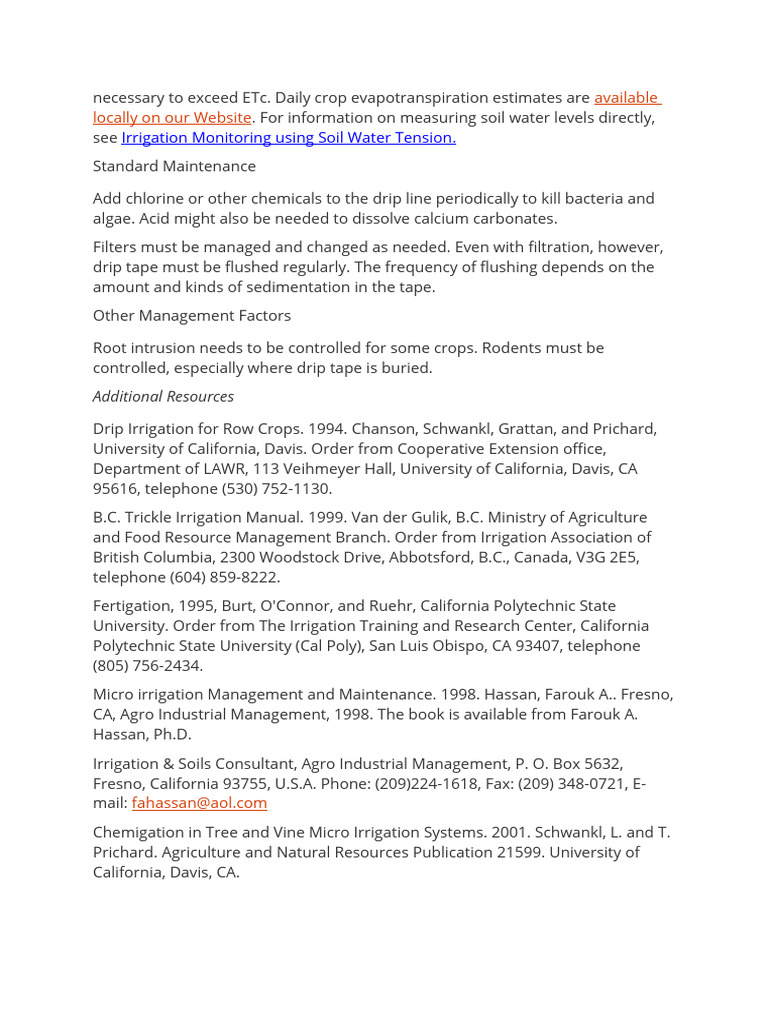 necessary to exceed ETc. Daily crop evapotranspiration estimates are available locally on our Website. For information on measuring soil water levels directly, see Irrigation Monitoring using Soil Water Tension.

Standard Maintenance

Add chlorine or other chemicals to the drip line periodically to kill bacteria and algae. Acid might also be needed to dissolve calcium carbonates.

Filters must be managed and changed as needed. Even with filtration, however, drip tape must be flushed regularly. The frequency of flushing depends on the amount and kinds of sedimentation in the tape.

Other Management Factors

Root intrusion needs to be controlled for some crops. Rodents must be controlled, especially where drip tape is buried.

Additional Resources

Drip Irrigation for Row Crops. 1994. Chanson, Schwankl, Grattan, and Prichard, University of California, Davis. Order from Cooperative Extension office, Department of LAWR, 113 Veihmeyer Hall, University of California, Davis, CA 95616, telephone (530) 752-1130.

B.C. Trickle Irrigation Manual. 1999. Van der Gulik, B.C. Ministry of Agriculture and Food Resource Management Branch. Order from Irrigation Association of British Columbia, 2300 Woodstock Drive, Abbotsford, B.C., Canada, V3G 2E5, telephone (604) 859-8222.

Fertigation, 1995, Burt, O'Connor, and Ruehr, California Polytechnic State University. Order from The Irrigation Training and Research Center, California Polytechnic State University (Cal Poly), San Luis Obispo, CA 93407, telephone (805) 756-2434.

Micro irrigation Management and Maintenance. 1998. Hassan, Farouk A.. Fresno, CA, Agro Industrial Management, 1998. The book is available from Farouk A. Hassan, Ph.D.

Irrigation & Soils Consultant, Agro Industrial Management, P. O. Box 5632, Fresno, California 93755, U.S.A. Phone: (209)224-1618, Fax: (209) 348-0721, E-mail: fahassan@aol.com

Chemigation in Tree and Vine Micro Irrigation Systems. 2001. Schwankl, L. and T. Prichard. Agriculture and Natural Resources Publication 21599. University of California, Davis, CA.